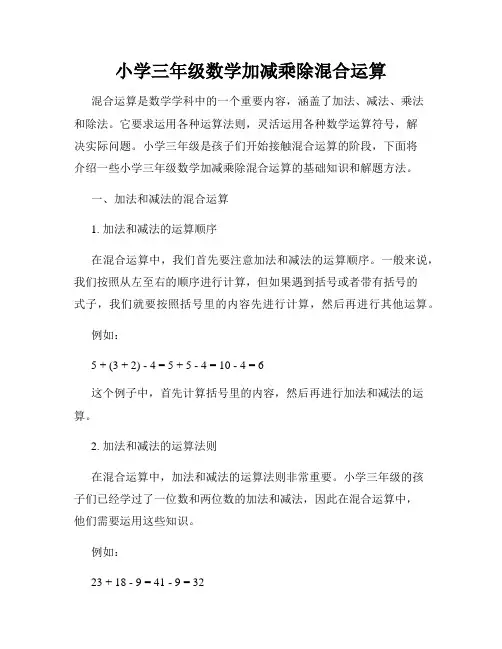 小学三年级数学加减乘除混合运算

混合运算是数学学科中的一个重要内容，涵盖了加法、减法、乘法和除法。它要求运用各种运算法则，灵活运用各种数学运算符号，解决实际问题。小学三年级是孩子们开始接触混合运算的阶段，下面将介绍一些小学三年级数学加减乘除混合运算的基础知识和解题方法。

一、加法和减法的混合运算

1. 加法和减法的运算顺序

在混合运算中，我们首先要注意加法和减法的运算顺序。一般来说，我们按照从左至右的顺序进行计算，但如果遇到括号或者带有括号的式子，我们就要按照括号里的内容先进行计算，然后再进行其他运算。

例如：

$5 + (3 + 2) - 4 = 5 + 5 - 4 = 10 - 4 = 6$

这个例子中，首先计算括号里的内容，然后再进行加法和减法的运算。

2. 加法和减法的运算法则

在混合运算中，加法和减法的运算法则非常重要。小学三年级的孩子们已经学过了一位数和两位数的加法和减法，因此在混合运算中，他们需要运用这些知识。

例如：

$23 + 18 - 9 = 41 - 9 = 32$